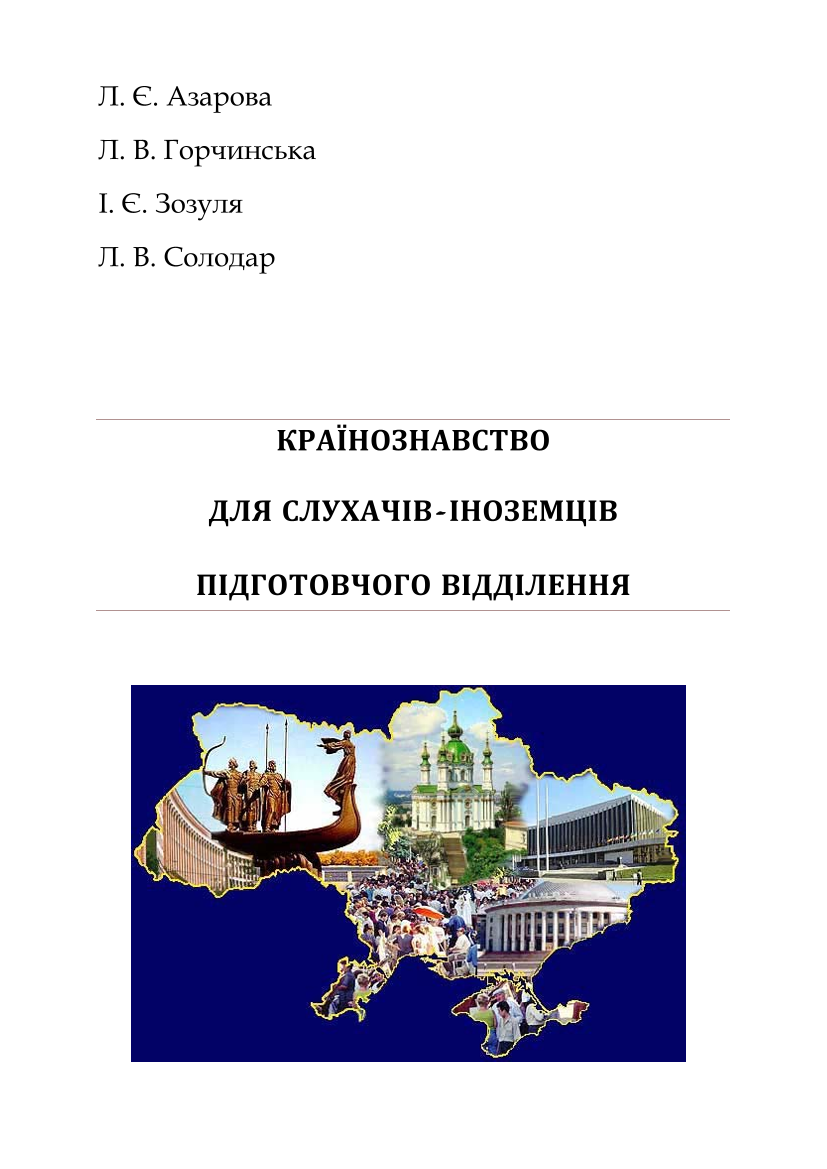 Л. Є. Азарова

Л. В. Горчинська

І. Є. Зозуля

Л. В. Солодар

КРАЇНОЗНАВСТВО

ДЛЯ СЛУХАЧІВ-ІНОЗЕМЦІВ

ПІДГОТОВЧОГО ВІДДІЛЕННЯ